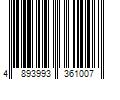 4 893993 361007